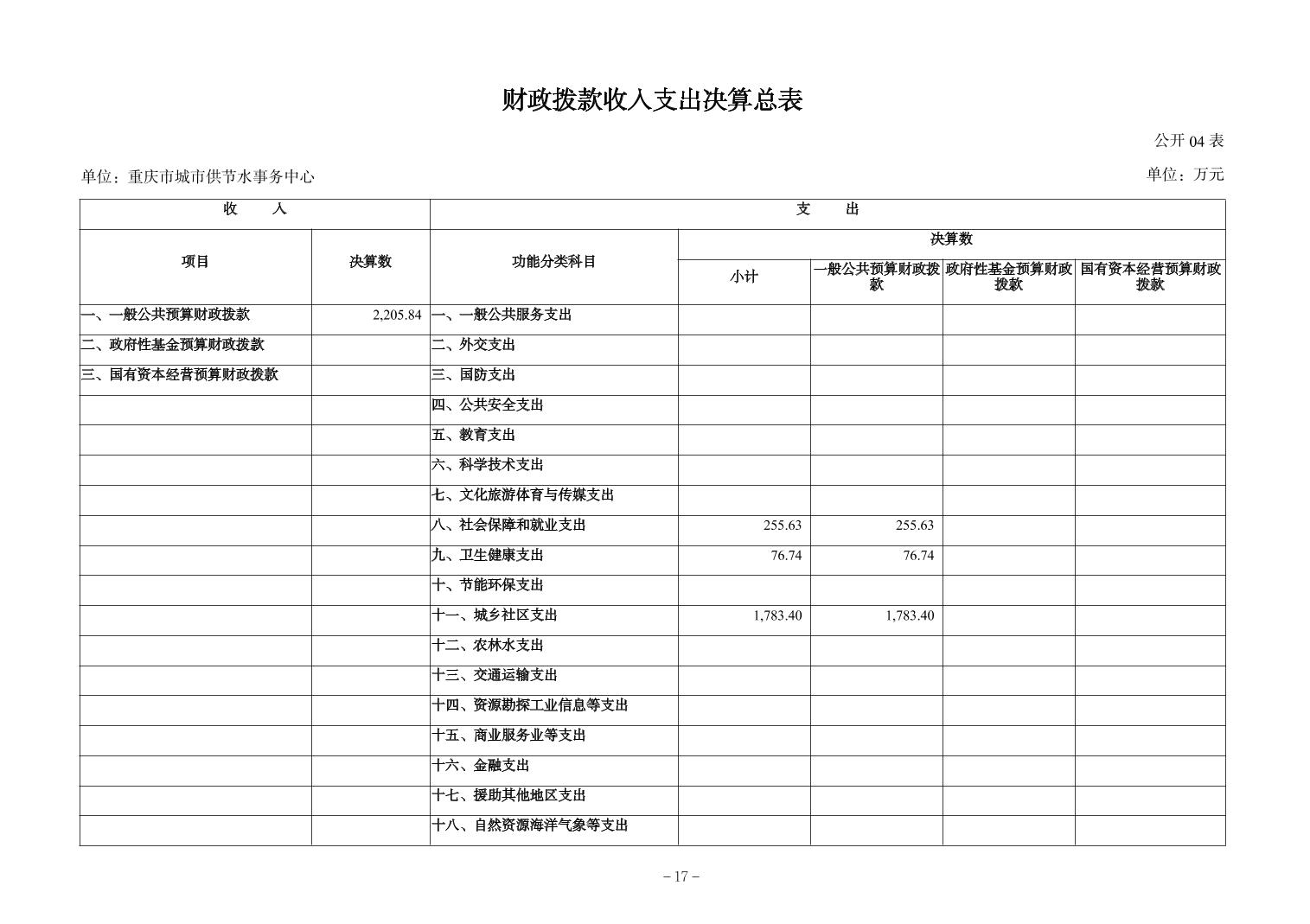 财政拨款收入支出决算总表

公开 04 表

单位：重庆市城市供节水事务中心

单位：万元

| 收　入 | | 支　出 | | | | |
|---|---|---|---|---|---|---|
| 项目 | 决算数 | 功能分类科目 | 决算数 | | | |
| | | | 小计 | 一般公共预算财政拨款 | 政府性基金预算财政拨款 | 国有资本经营预算财政拨款 |
| 一、一般公共预算财政拨款 | 2,205.84 | 一、一般公共服务支出 | | | | |
| 二、政府性基金预算财政拨款 | | 二、外交支出 | | | | |
| 三、国有资本经营预算财政拨款 | | 三、国防支出 | | | | |
| | | 四、公共安全支出 | | | | |
| | | 五、教育支出 | | | | |
| | | 六、科学技术支出 | | | | |
| | | 七、文化旅游体育与传媒支出 | | | | |
| | | 八、社会保障和就业支出 | 255.63 | 255.63 | | |
| | | 九、卫生健康支出 | 76.74 | 76.74 | | |
| | | 十、节能环保支出 | | | | |
| | | 十一、城乡社区支出 | 1,783.40 | 1,783.40 | | |
| | | 十二、农林水支出 | | | | |
| | | 十三、交通运输支出 | | | | |
| | | 十四、资源勘探工业信息等支出 | | | | |
| | | 十五、商业服务业等支出 | | | | |
| | | 十六、金融支出 | | | | |
| | | 十七、援助其他地区支出 | | | | |
| | | 十八、自然资源海洋气象等支出 | | | | |

– 17 –